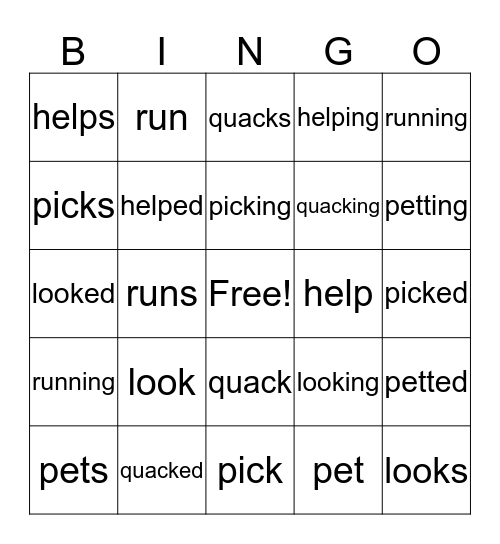 | B | I | N | G | O |
|---|---|---|---|---|
| helps | run | quacks | helping | running |
| picks | helped | picking | quacking | petting |
| looked | runs | Free! | help | picked |
| running | look | quack | looking | petted |
| pets | quacked | pick | pet | looks |